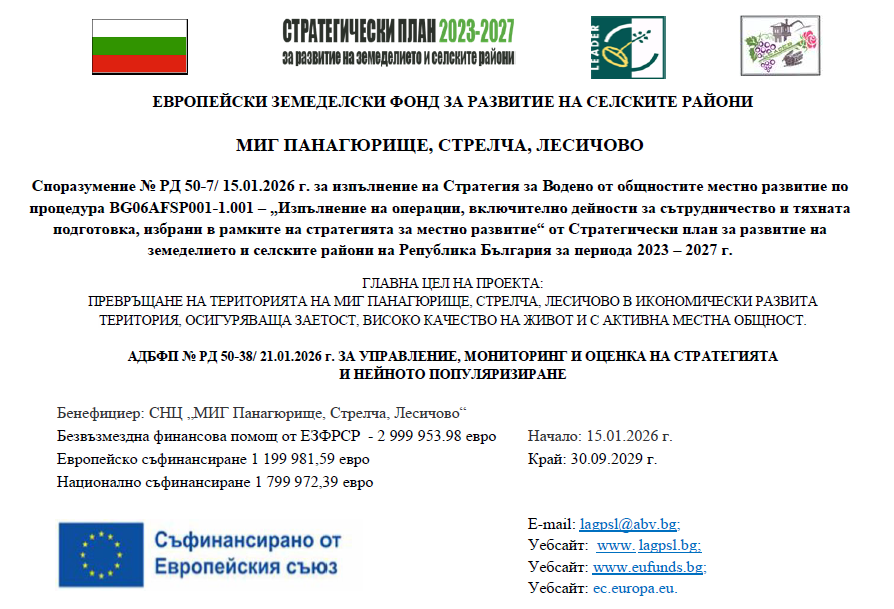 СТРАТЕГИЧЕСКИ ПЛАН 2023-2027
за развитие на земеделието и селските райони

LEADER

ЕВРОПЕЙСКИ ЗЕМЕДЕЛСКИ ФОНД ЗА РАЗВИТИЕ НА СЕЛСКИТЕ РАЙОНИ

МИГ ПАНАГЮРИЩЕ, СТРЕЛЧА, ЛЕСИЧОВО

Споразумение № РД 50-7/ 15.01.2026 г. за изпълнение на Стратегия за Водено от общностите местно развитие по процедура BG06AFSP001-1.001 – „Изпълнение на операции, включително дейности за сътрудничество и тяхната подготовка, избрани в рамките на стратегията за местно развитие“ от Стратегически план за развитие на земеделието и селските райони на Република България за периода 2023 – 2027 г.

ГЛАВНА ЦЕЛ НА ПРОЕКТА:
ПРЕВРЪЩАНЕ НА ТЕРИТОРИЯТА НА МИГ ПАНАГЮРИЩЕ, СТРЕЛЧА, ЛЕСИЧОВО В ИКОНОМИЧЕСКИ РАЗВИТА ТЕРИТОРИЯ, ОСИГУРЯВАЩА ЗАЕТОСТ, ВИСОКО КАЧЕСТВО НА ЖИВОТ И С АКТИВНА МЕСТНА ОБЩНОСТ.

АДБФП № РД 50-38/ 21.01.2026 г. ЗА УПРАВЛЕНИЕ, МОНИТОРИНГ И ОЦЕНКА НА СТРАТЕГИЯТА И НЕЙНОТО ПОПУЛЯРИЗИРАНЕ

Бенефициер: СНЦ „МИГ Панагюрище, Стрелча, Лесичово“
Безвъзмездна финансова помощ от ЕЗФРСР - 2 999 953.98 евро
Европейско съфинансиране 1 199 981,59 евро
Национално съфинансиране 1 799 972,39 евро

Начало: 15.01.2026 г.
Край: 30.09.2029 г.

Съфинансирано от
Европейския съюз

E-mail: lagpsl@abv.bg;
Уебсайт: www. lagpsl.bg;
Уебсайт: www.eufunds.bg;
Уебсайт: ec.europa.eu.